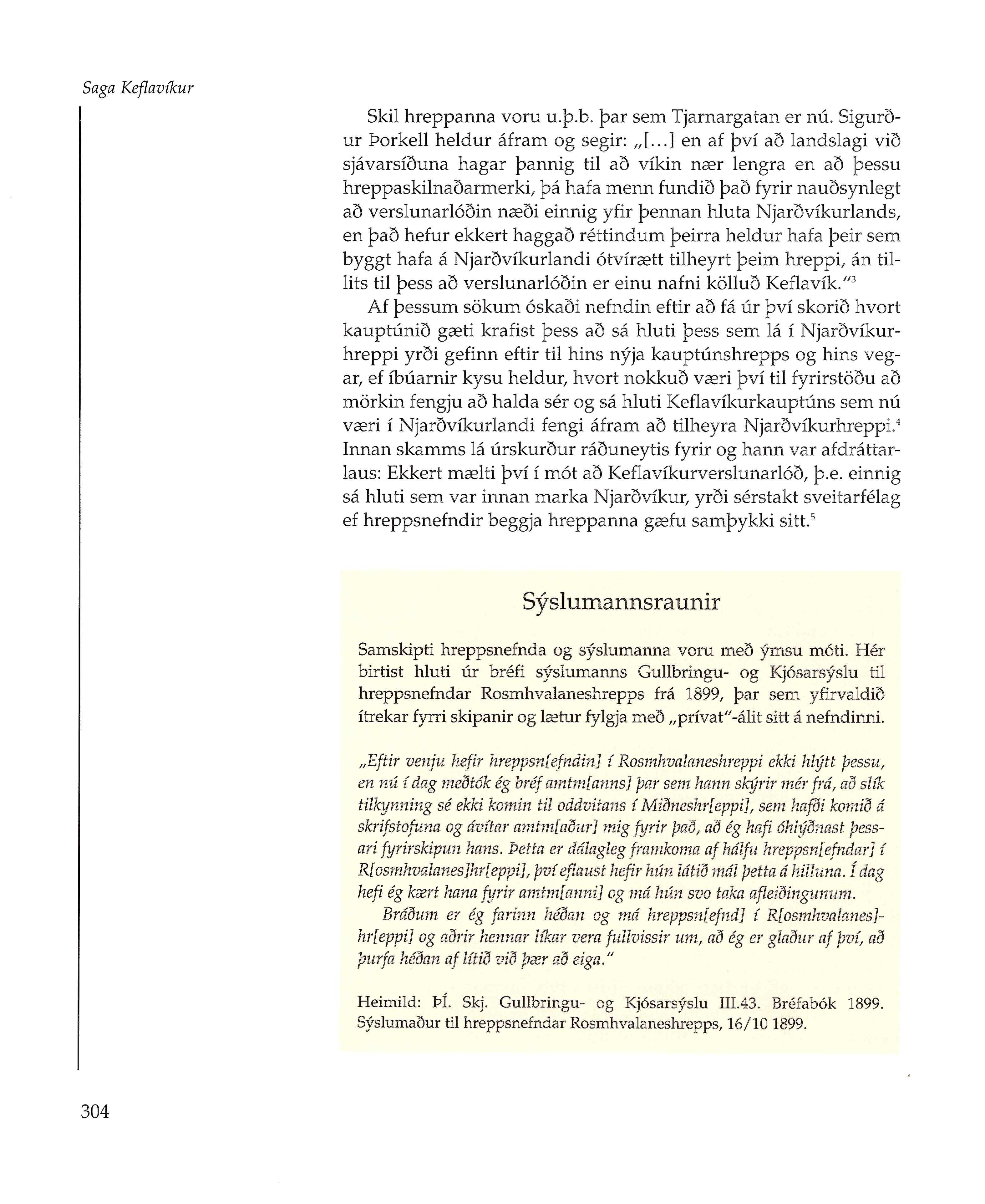 Saga Keflavíkur

Skil hreppanna voru u.þ.b. þar sem Tjarnargatan er nú. Sigurður Þorkell heldur áfram og segir: „[...] en af því að landslagi við sjávarsíðuna hagar þannig til að víkin nær lengra en að þessu hreppaskilnaðarmerki, þá hafa menn fundið það fyrir nauðsynlegt að verslunarlóðin næði einnig yfir þennan hluta Njarðvíkurlands, en það hefur ekkert haggað réttindum þeirra heldur hafa þeir sem byggt hafa á Njarðvíkurlandi ótvírætt tilheyrt þeim hreppi, án tillits til þess að verslunarlóðin er einu nafni kölluð Keflavík."$^3$

Af þessum sökum óskaði nefndin eftir að fá úr því skorið hvort kauptúnið gæti krafist þess að sá hluti þess sem lá í Njarðvíkurhreppi yrði gefinn eftir til hins nýja kauptúnshrepps og hins vegar, ef íbúarnir kysu heldur, hvort nokkuð væri því til fyrirstöðu að mörkin fengju að halda sér og sá hluti Keflavíkurkauptúns sem nú væri í Njarðvíkurlandi fengi áfram að tilheyra Njarðvíkurhreppi.$^4$ Innan skamms lá úrskurður ráðuneytis fyrir og hann var afdráttarlaus: Ekkert mælti því í mót að Keflavíkurverslunarlóð, þ.e. einnig sá hluti sem var innan marka Njarðvíkur, yrði sérstakt sveitarfélag ef hreppsnefndir beggja hreppanna gæfu samþykki sitt.$^5$

Sýslumannsraunir

Samskipti hreppsnefnda og sýslumanna voru með ýmsu móti. Hér birtist hluti úr bréfi sýslumanns Gullbringu- og Kjósarsýslu til hreppsnefndar Rosmhvalaneshrepps frá 1899, þar sem yfirvaldið ítrekar fyrri skipanir og lætur fylgja með „prívat"-álit sitt á nefndinni.

„Eftir venju hefir hreppsn[efndin] í Rosmhvalaneshreppi ekki hlýtt þessu, en nú í dag meðtók ég bréf amtm[anns] þar sem hann skýrir mér frá, að slík tilkynning sé ekki komin til oddvitans í Miðneshr[eppi], sem hafði komið á skrifstofuna og ávítar amtm[aður] mig fyrir það, að ég hafi óhlýðnast þessari fyrirskipun hans. Þetta er dálagleg framkoma af hálfu hreppsn[efndar] í R[osmhvalanes]hr[eppi], því eflaust hefir hún látið mál þetta á hilluna. Í dag hefi ég kært hana fyrir amtm[anni] og má hún svo taka afleiðingunum.

Bráðum er ég farinn héðan og má hreppsn[efnd] í R[osmhvalanes]hr[eppi] og aðrir hennar líkar vera fullvissir um, að ég er glaður af því, að þurfa héðan af lítið við þær að eiga."

Heimild: ÞÍ. Skj. Gullbringu- og Kjósarsýslu III.43. Bréfabók 1899. Sýslumaður til hreppsnefndar Rosmhvalaneshrepps, 16/10 1899.

304